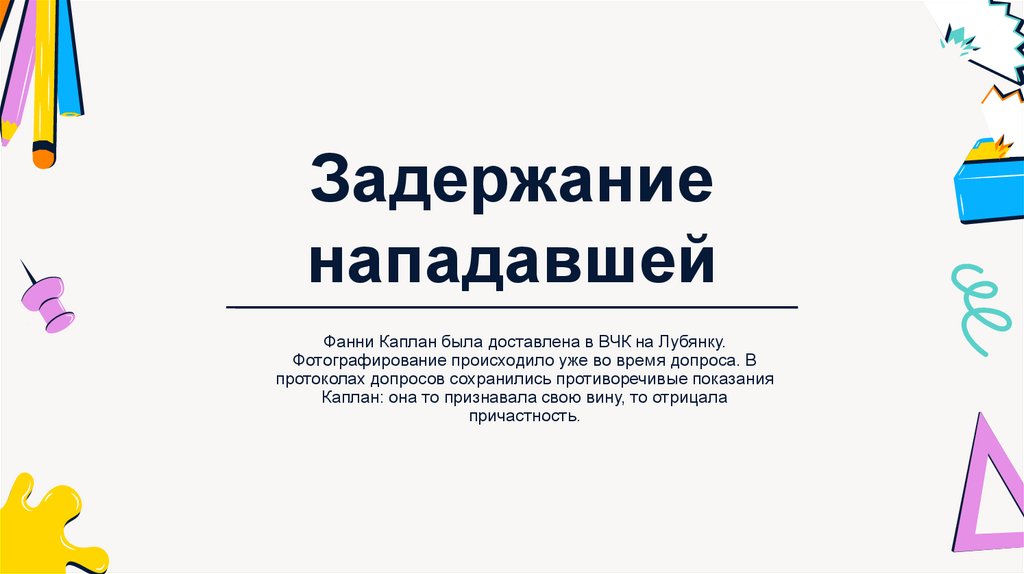 Задержание нападавшей

Фанни Каплан была доставлена в ВЧК на Лубянку. Фотографирование происходило уже во время допроса. В протоколах допросов сохранились противоречивые показания Каплан: она то признавала свою вину, то отрицала причастность.